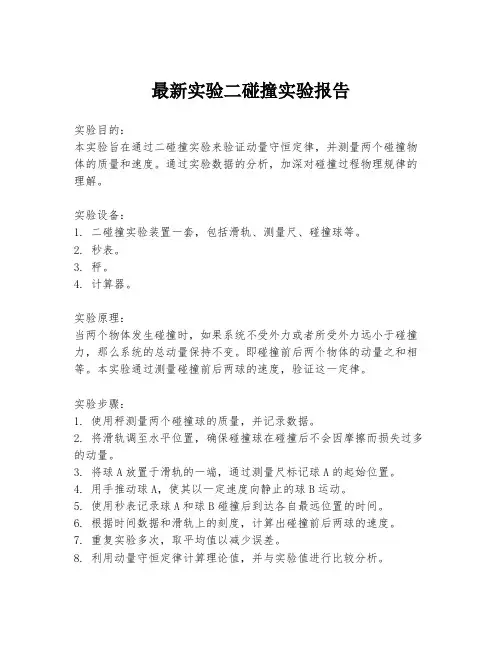 最新实验二碰撞实验报告

实验目的:
本实验旨在通过二碰撞实验来验证动量守恒定律，并测量两个碰撞物体的质量和速度。通过实验数据的分析，加深对碰撞过程物理规律的理解。

实验设备:
1. 二碰撞实验装置一套，包括滑轨、测量尺、碰撞球等。
2. 秒表。
3. 秤。
4. 计算器。

实验原理:
当两个物体发生碰撞时，如果系统不受外力或者所受外力远小于碰撞力，那么系统的总动量保持不变。即碰撞前后两个物体的动量之和相等。本实验通过测量碰撞前后两球的速度，验证这一定律。

实验步骤:
1. 使用秤测量两个碰撞球的质量，并记录数据。
2. 将滑轨调至水平位置，确保碰撞球在碰撞后不会因摩擦而损失过多的动量。
3. 将球A放置于滑轨的一端，通过测量尺标记球A的起始位置。
4. 用手推动球A，使其以一定速度向静止的球B运动。
5. 使用秒表记录球A和球B碰撞后到达各自最远位置的时间。
6. 根据时间数据和滑轨上的刻度，计算出碰撞前后两球的速度。
7. 重复实验多次，取平均值以减少误差。
8. 利用动量守恒定律计算理论值，并与实验值进行比较分析。